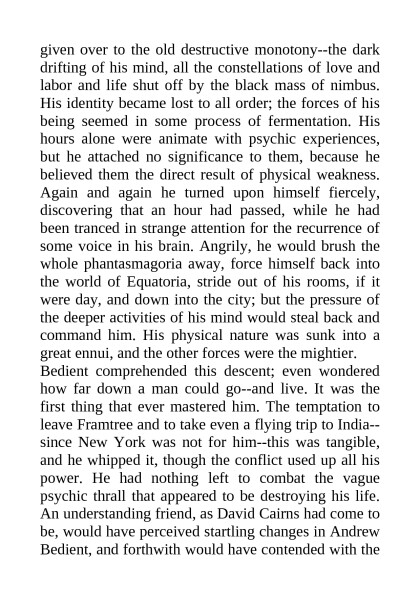 given over to the old destructive monotony--the dark drifting of his mind, all the constellations of love and labor and life shut off by the black mass of nimbus. His identity became lost to all order; the forces of his being seemed in some process of fermentation. His hours alone were animate with psychic experiences, but he attached no significance to them, because he believed them the direct result of physical weakness. Again and again he turned upon himself fiercely, discovering that an hour had passed, while he had been tranced in strange attention for the recurrence of some voice in his brain. Angrily, he would brush the whole phantasmagoria away, force himself back into the world of Equatoria, stride out of his rooms, if it were day, and down into the city; but the pressure of the deeper activities of his mind would steal back and command him. His physical nature was sunk into a great ennui, and the other forces were the mightier.

Bedient comprehended this descent; even wondered how far down a man could go--and live. It was the first thing that ever mastered him. The temptation to leave Framtree and to take even a flying trip to India--since New York was not for him--this was tangible, and he whipped it, though the conflict used up all his power. He had nothing left to combat the vague psychic thrall that appeared to be destroying his life. An understanding friend, as David Cairns had come to be, would have perceived startling changes in Andrew Bedient, and forthwith would have contended with the